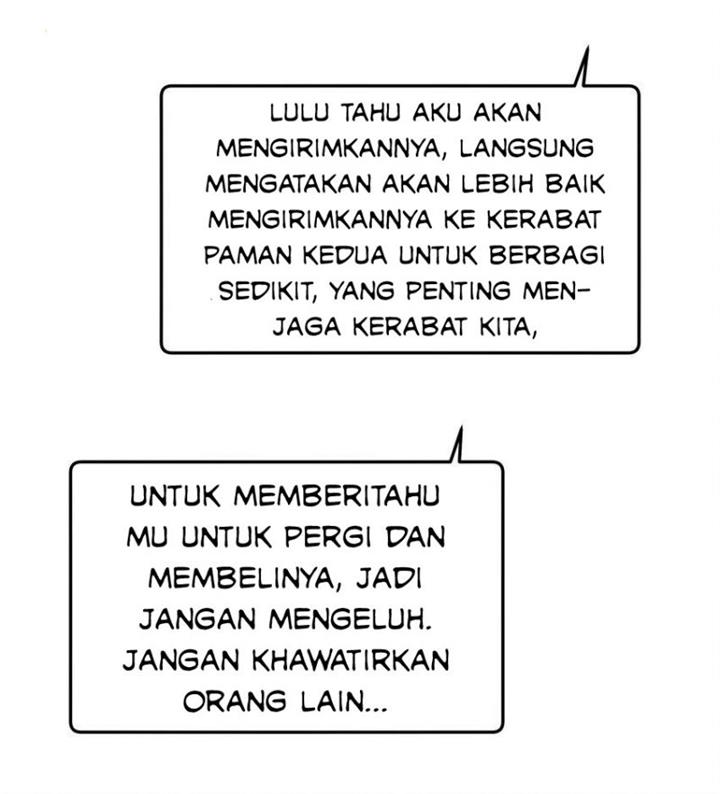 LULU TAHU AKU AKAN MENGIRIMKANNYA, LANGSUNG MENGATAKAN AKAN LEBIH BAIK MENGIRIMKANNYA KE KERABAT PAMAN KEDUA UNTUK BERBAGI SEDIKIT, YANG PENTING MENJAGA KERABAT KITA,

UNTUK MEMBERITAHU MU UNTUK PERGI DAN MEMBELINYA, JADI JANGAN MENGELUH. JANGAN KHAWATIRKAN ORANG LAIN...